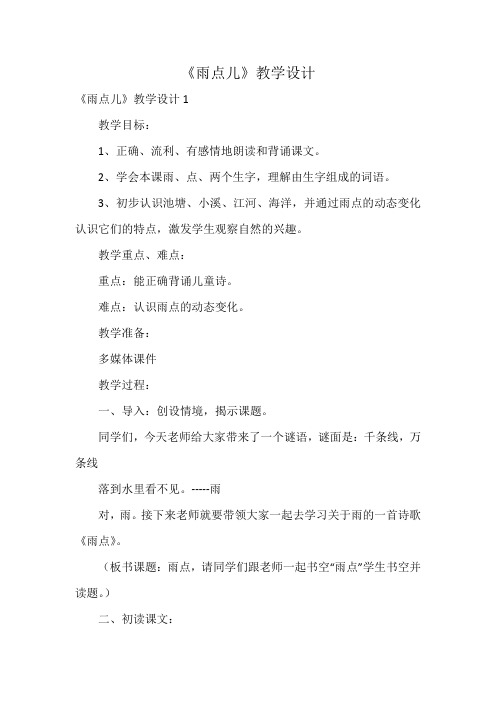 《雨点儿》教学设计

《雨点儿》教学设计 1

教学目标：

1、正确、流利、有感情地朗读和背诵课文。

2、学会本课雨、点、两个生字，理解由生字组成的词语。

3、初步认识池塘、小溪、江河、海洋，并通过雨点的动态变化认识它们的特点，激发学生观察自然的兴趣。

教学重点、难点：

重点：能正确背诵儿童诗。

难点：认识雨点的动态变化。

教学准备：

多媒体课件

教学过程：

一、导入：创设情境，揭示课题。

同学们，今天老师给大家带来了一个谜语，谜面是：千条线，万条线

落到水里看不见。-----雨

对，雨。接下来老师就要带领大家一起去学习关于雨的一首诗歌《雨点》。

（板书课题：雨点，请同学们跟老师一起书空“雨点”学生书空并读题。）

二、初读课文：